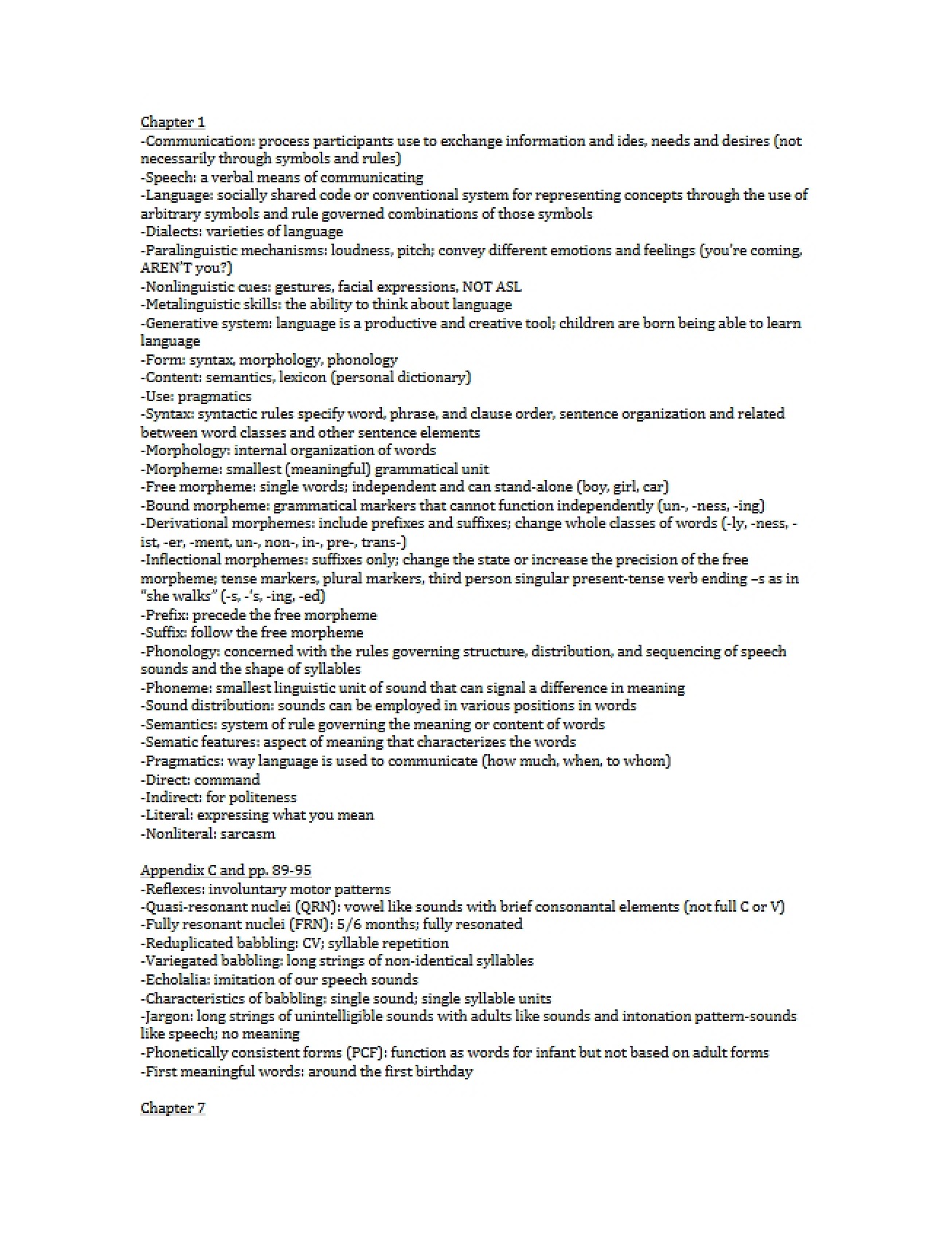 Chapter 1

-Communication: process participants use to exchange information and ides, needs and desires (not necessarily through symbols and rules)
-Speech: a verbal means of communicating
-Language: socially shared code or conventional system for representing concepts through the use of arbitrary symbols and rule governed combinations of those symbols
-Dialects: varieties of language
-Paralinguistic mechanisms: loudness, pitch; convey different emotions and feelings (you're coming, AREN'T you?)
-Nonlinguistic cues: gestures, facial expressions, NOT ASL
-Metalinguistic skills: the ability to think about language
-Generative system: language is a productive and creative tool; children are born being able to learn language
-Form: syntax, morphology, phonology
-Content: semantics, lexicon (personal dictionary)
-Use: pragmatics
-Syntax: syntactic rules specify word, phrase, and clause order, sentence organization and related between word classes and other sentence elements
-Morphology: internal organization of words
-Morpheme: smallest (meaningful) grammatical unit
-Free morpheme: single words; independent and can stand-alone (boy, girl, car)
-Bound morpheme: grammatical markers that cannot function independently (un-, -ness, -ing)
-Derivational morphemes: include prefixes and suffixes; change whole classes of words (-ly, -ness, -ist, -er, -ment, un-, non-, in-, pre-, trans-)
-Inflectional morphemes: suffixes only; change the state or increase the precision of the free morpheme; tense markers, plural markers, third person singular present-tense verb ending –s as in "she walks" (-s, -'s, -ing, -ed)
-Prefix: precede the free morpheme
-Suffix: follow the free morpheme
-Phonology: concerned with the rules governing structure, distribution, and sequencing of speech sounds and the shape of syllables
-Phoneme: smallest linguistic unit of sound that can signal a difference in meaning
-Sound distribution: sounds can be employed in various positions in words
-Semantics: system of rule governing the meaning or content of words
-Sematic features: aspect of meaning that characterizes the words
-Pragmatics: way language is used to communicate (how much, when, to whom)
-Direct: command
-Indirect: for politeness
-Literal: expressing what you mean
-Nonliteral: sarcasm

Appendix C and pp. 89-95
-Reflexes: involuntary motor patterns
-Quasi-resonant nuclei (QRN): vowel like sounds with brief consonantal elements (not full C or V)
-Fully resonant nuclei (FRN): 5/6 months; fully resonated
-Reduplicated babbling: CV; syllable repetition
-Variegated babbling: long strings of non-identical syllables
-Echolalia: imitation of our speech sounds
-Characteristics of babbling: single sound; single syllable units
-Jargon: long strings of unintelligible sounds with adults like sounds and intonation pattern-sounds like speech; no meaning
-Phonetically consistent forms (PCF): function as words for infant but not based on adult forms
-First meaningful words: around the first birthday

Chapter 7